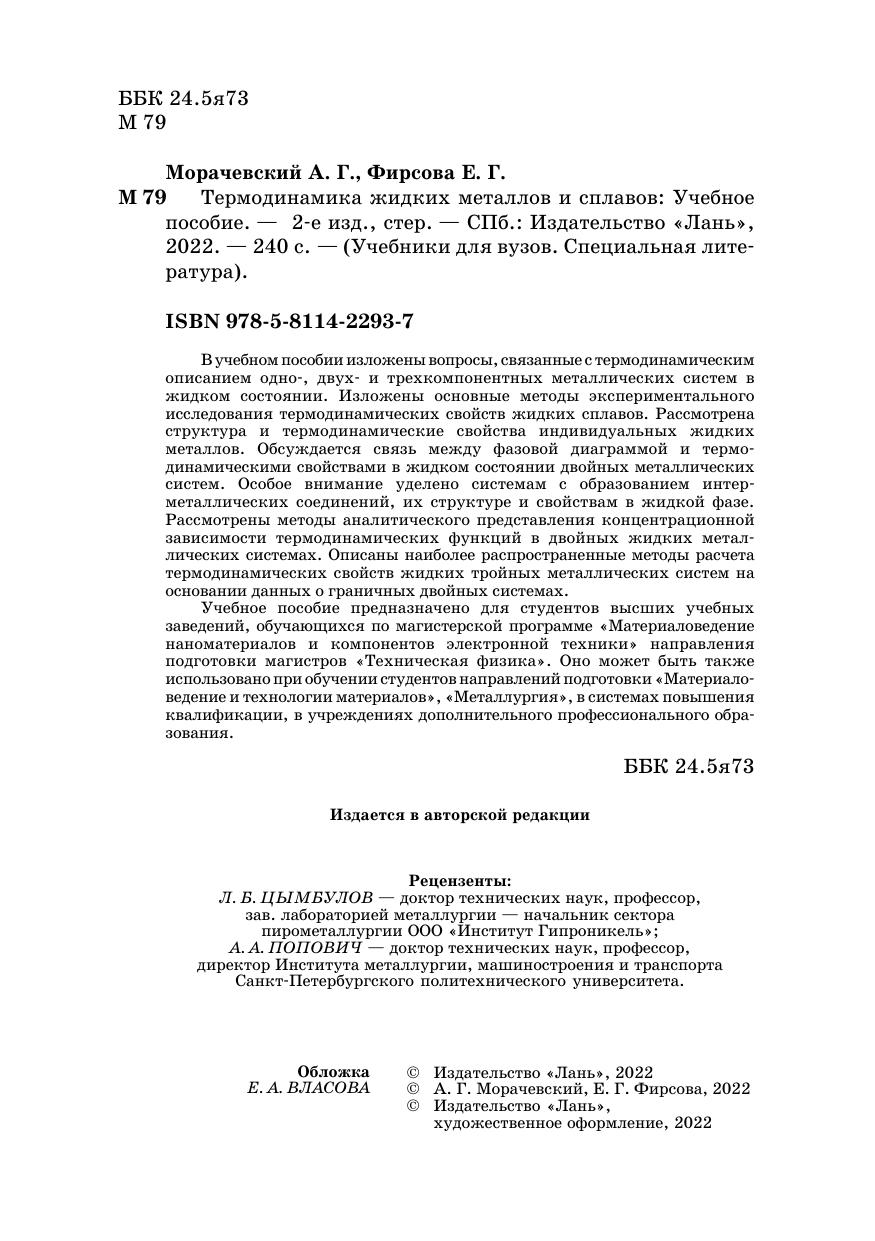 ББК 24.5я73
М 79

Морачевский А. Г., Фирсова Е. Г.

М 79 Термодинамика жидких металлов и сплавов: Учебное пособие. — 2-е изд., стер. — СПб.: Издательство «Лань», 2022. — 240 с. — (Учебники для вузов. Специальная литература).

ISBN 978-5-8114-2293-7

В учебном пособии изложены вопросы, связанные с термодинамическим описанием одно-, двух- и трехкомпонентных металлических систем в жидком состоянии. Изложены основные методы экспериментального исследования термодинамических свойств жидких сплавов. Рассмотрена структура и термодинамические свойства индивидуальных жидких металлов. Обсуждается связь между фазовой диаграммой и термодинамическими свойствами в жидком состоянии двойных металлических систем. Особое внимание уделено системам с образованием интерметаллических соединений, их структуре и свойствам в жидкой фазе. Рассмотрены методы аналитического представления концентрационной зависимости термодинамических функций в двойных жидких металлических системах. Описаны наиболее распространенные методы расчета термодинамических свойств жидких тройных металлических систем на основании данных о граничных двойных системах.

Учебное пособие предназначено для студентов высших учебных заведений, обучающихся по магистерской программе «Материаловедение наноматериалов и компонентов электронной техники» направления подготовки магистров «Техническая физика». Оно может быть также использовано при обучении студентов направлений подготовки «Материаловедение и технологии материалов», «Металлургия», в системах повышения квалификации, в учреждениях дополнительного профессионального образования.

ББК 24.5я73

Издается в авторской редакции

Рецензенты:
Л. Б. ЦЫМБУЛОВ — доктор технических наук, профессор, зав. лабораторией металлургии — начальник сектора пирометаллургии ООО «Институт Гипроникель»;
А. А. ПОПОВИЧ — доктор технических наук, профессор, директор Института металлургии, машиностроения и транспорта Санкт-Петербургского политехнического университета.

Обложка
Е. А. ВЛАСОВА

© Издательство «Лань», 2022
© А. Г. Морачевский, Е. Г. Фирсова, 2022
© Издательство «Лань», художественное оформление, 2022